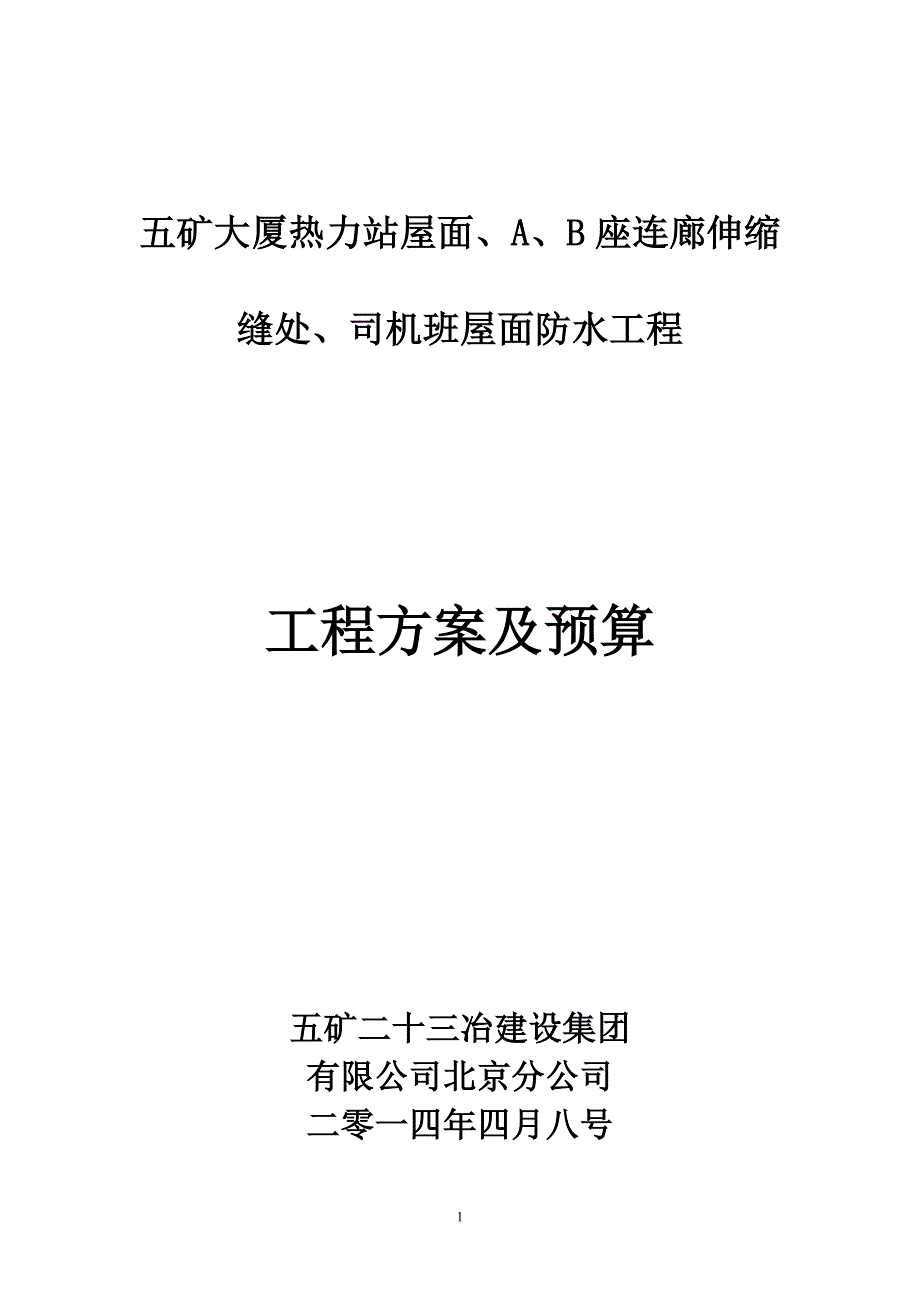 五矿大厦热力站屋面、A、B 座连廊伸缩缝处、司机班屋面防水工程

工程方案及预算

五矿二十三冶建设集团
有限公司北京分公司
二零一四年四月八号

1